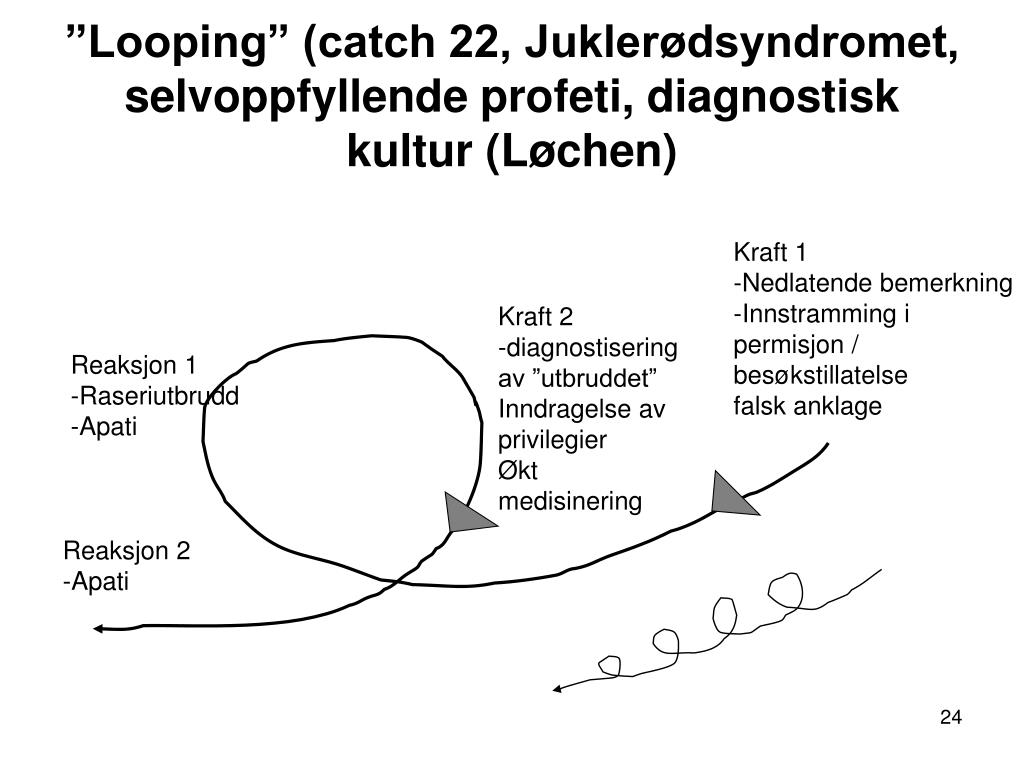 ”Looping” (catch 22, Juklerødsyndromet, selvoppfyllende profeti, diagnostisk kultur (Løchen)

Kraft 1
-Nedlatende bemerkning
-Innstramming i permisjon / besøkstillatelse
falsk anklage

Kraft 2
-diagnostisering av ”utbruddet”
Inndragelse av privilegier
Økt medisinering

Reaksjon 1
-Raseriutbrudd
-Apati

Reaksjon 2
-Apati

24